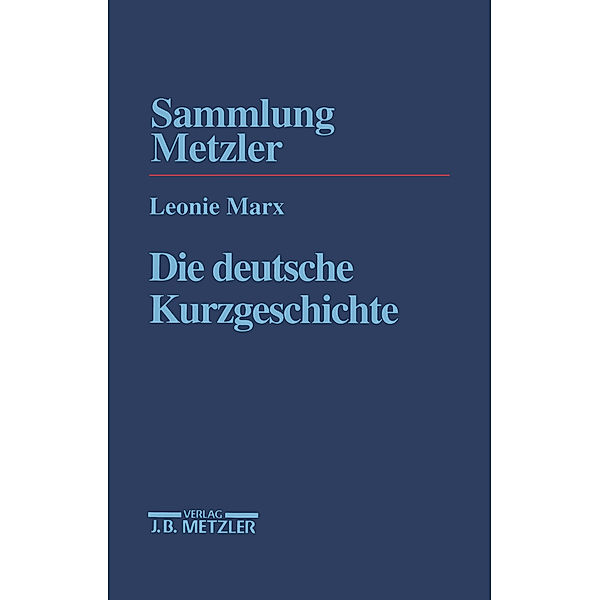 Sammlung Metzler

Leonie Marx

Die deutsche Kurzgeschichte

VERLAG
J.B. METZLER